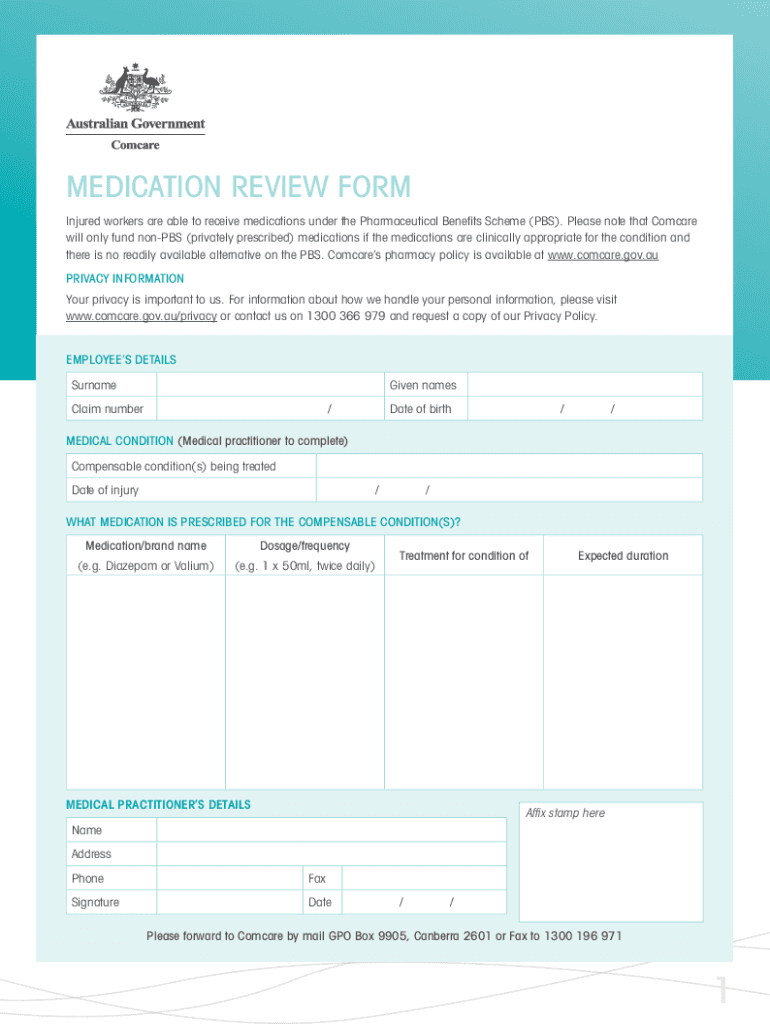 Australian Government
Comcare

MEDICATION REVIEW FORM

Injured workers are able to receive medications under the Pharmaceutical Benefits Scheme (PBS). Please note that Comcare will only fund non-PBS (privately prescribed) medications if the medications are clinically appropriate for the condition and there is no readily available alternative on the PBS. Comcare's pharmacy policy is available at www.comcare.gov.au

PRIVACY INFORMATION

Your privacy is important to us. For information about how we handle your personal information, please visit www.comcare.gov.au/privacy or contact us on 1300 366 979 and request a copy of our Privacy Policy.

EMPLOYEE'S DETAILS

| Surname | | Given names | |
|---|---|---|---|
| Claim number | / | Date of birth | / / |

MEDICAL CONDITION (Medical practitioner to complete)

| Compensable condition(s) being treated | |
|---|---|
| Date of injury | / / |

WHAT MEDICATION IS PRESCRIBED FOR THE COMPENSABLE CONDITION(S)?

| Medication/brand name (e.g. Diazepam or Valium) | Dosage/frequency (e.g. 1 x 50ml, twice daily) | Treatment for condition of | Expected duration |
|---|---|---|---|
| | | | |

MEDICAL PRACTITIONER'S DETAILS

| Name | | | |
|---|---|---|---|
| Address | | | |
| Phone | | Fax | |
| Signature | | Date | / / |

Affix stamp here

Please forward to Comcare by mail GPO Box 9905, Canberra 2601 or Fax to 1300 196 971

1